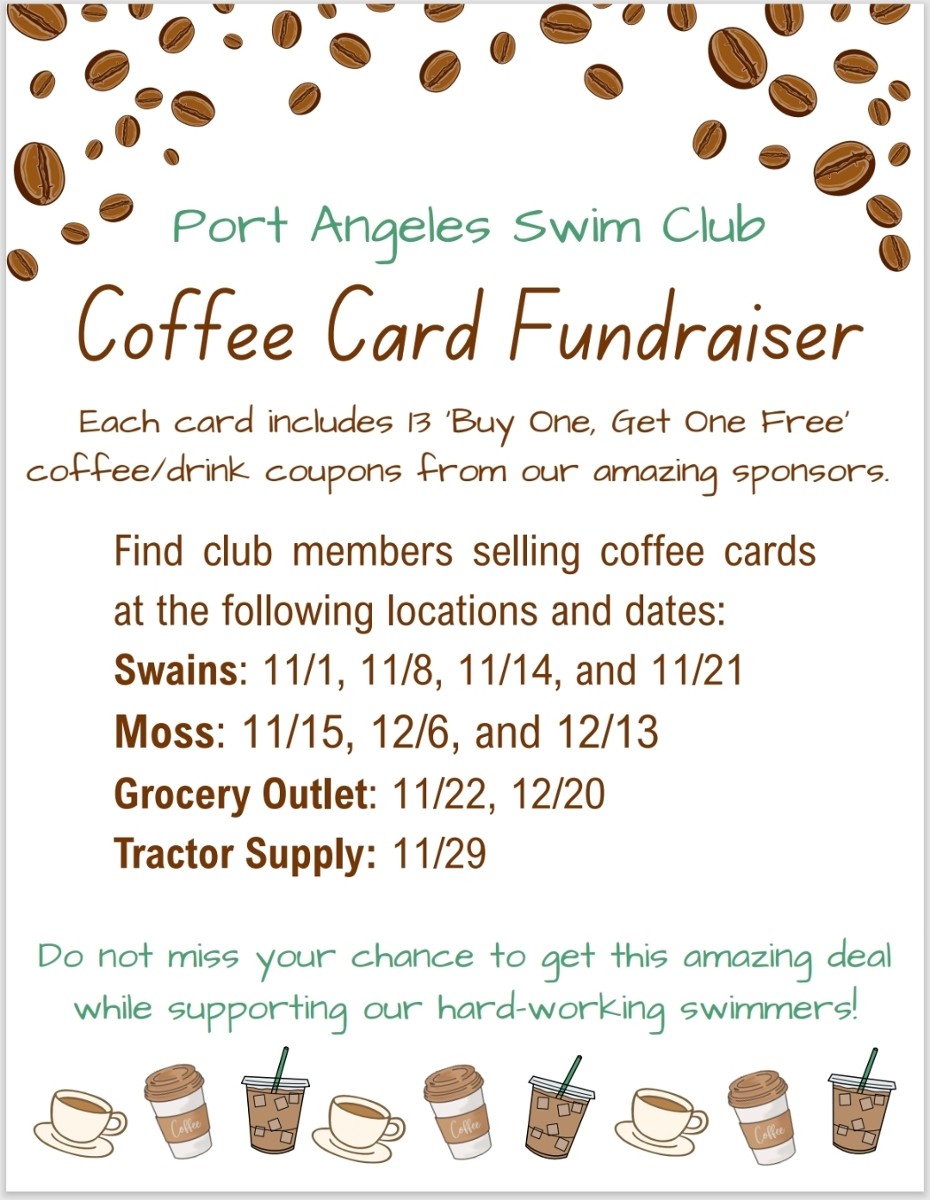 Port Angeles Swim Club

Coffee Card Fundraiser

Each card includes 13 'Buy One, Get One Free' coffee/drink coupons from our amazing sponsors.

Find club members selling coffee cards at the following locations and dates:
Swains: 11/1, 11/8, 11/14, and 11/21
Moss: 11/15, 12/6, and 12/13
Grocery Outlet: 11/22, 12/20
Tractor Supply: 11/29

Do not miss your chance to get this amazing deal while supporting our hard-working swimmers!

Coffee Coffee Coffee